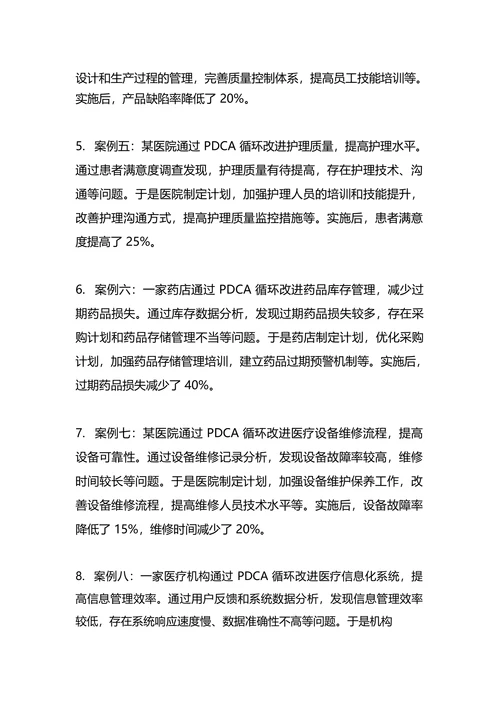 设计和生产过程的管理，完善质量控制体系，提高员工技能培训等。实施后，产品缺陷率降低了 20%。

5. 案例五：某医院通过 PDCA 循环改进护理质量，提高护理水平。通过患者满意度调查发现，护理质量有待提高，存在护理技术、沟通等问题。于是医院制定计划，加强护理人员的培训和技能提升，改善护理沟通方式，提高护理质量监控措施等。实施后，患者满意度提高了 25%。

6. 案例六：一家药店通过 PDCA 循环改进药品库存管理，减少过期药品损失。通过库存数据分析，发现过期药品损失较多，存在采购计划和药品存储管理不当等问题。于是药店制定计划，优化采购计划，加强药品存储管理培训，建立药品过期预警机制等。实施后，过期药品损失减少了 40%。

7. 案例七：某医院通过 PDCA 循环改进医疗设备维修流程，提高设备可靠性。通过设备维修记录分析，发现设备故障率较高，维修时间较长等问题。于是医院制定计划，加强设备维护保养工作，改善设备维修流程，提高维修人员技术水平等。实施后，设备故障率降低了 15%，维修时间减少了 20%。

8. 案例八：一家医疗机构通过 PDCA 循环改进医疗信息化系统，提高信息管理效率。通过用户反馈和系统数据分析，发现信息管理效率较低，存在系统响应速度慢、数据准确性不高等问题。于是机构